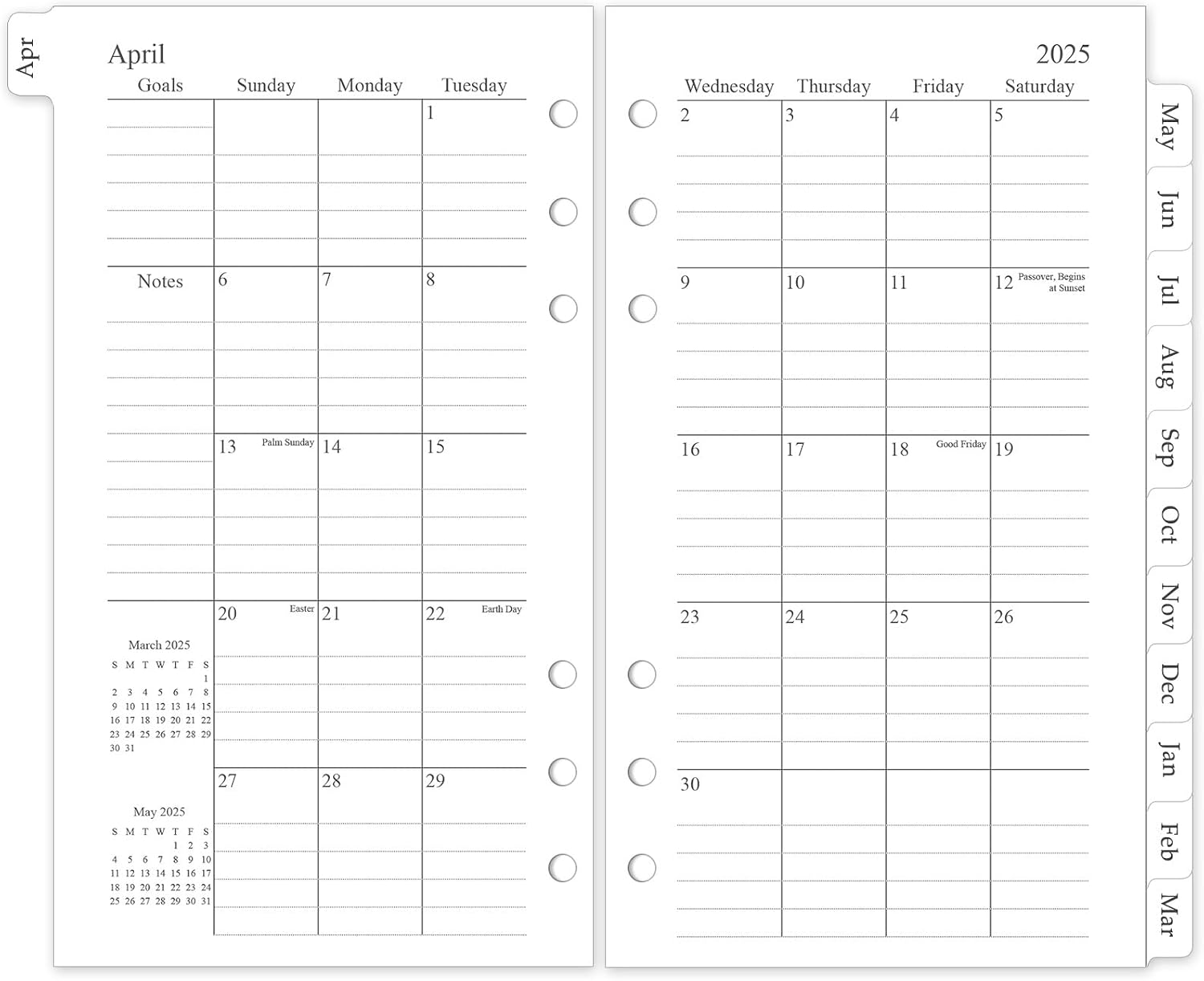 Apr

April

| Goals | Sunday | Monday | Tuesday |
|---|---|---|---|
| | | | 1 |
| Notes | 6 | 7 | 8 |
| | 13 Palm Sunday | 14 | 15 |
| | 20 Easter | 21 | 22 Earth Day |
| | 27 | 28 | 29 |

March 2025

| S | M | T | W | T | F | S |
|---|---|---|---|---|---|---|
| | | | | | | 1 |
| 2 | 3 | 4 | 5 | 6 | 7 | 8 |
| 9 | 10 | 11 | 12 | 13 | 14 | 15 |
| 16 | 17 | 18 | 19 | 20 | 21 | 22 |
| 23 | 24 | 25 | 26 | 27 | 28 | 29 |
| 30 | 31 | | | | | |

May 2025

| S | M | T | W | T | F | S |
|---|---|---|---|---|---|---|
| | | | | 1 | 2 | 3 |
| 4 | 5 | 6 | 7 | 8 | 9 | 10 |
| 11 | 12 | 13 | 14 | 15 | 16 | 17 |
| 18 | 19 | 20 | 21 | 22 | 23 | 24 |
| 25 | 26 | 27 | 28 | 29 | 30 | 31 |

2025

| Wednesday | Thursday | Friday | Saturday |
|---|---|---|---|
| 2 | 3 | 4 | 5 |
| 9 | 10 | 11 | 12 Passover, Begins at Sunset |
| 16 | 17 | 18 Good Friday | 19 |
| 23 | 24 | 25 | 26 |
| 30 | | | |

May
Jun
Jul
Aug
Sep
Oct
Nov
Dec
Jan
Feb
Mar